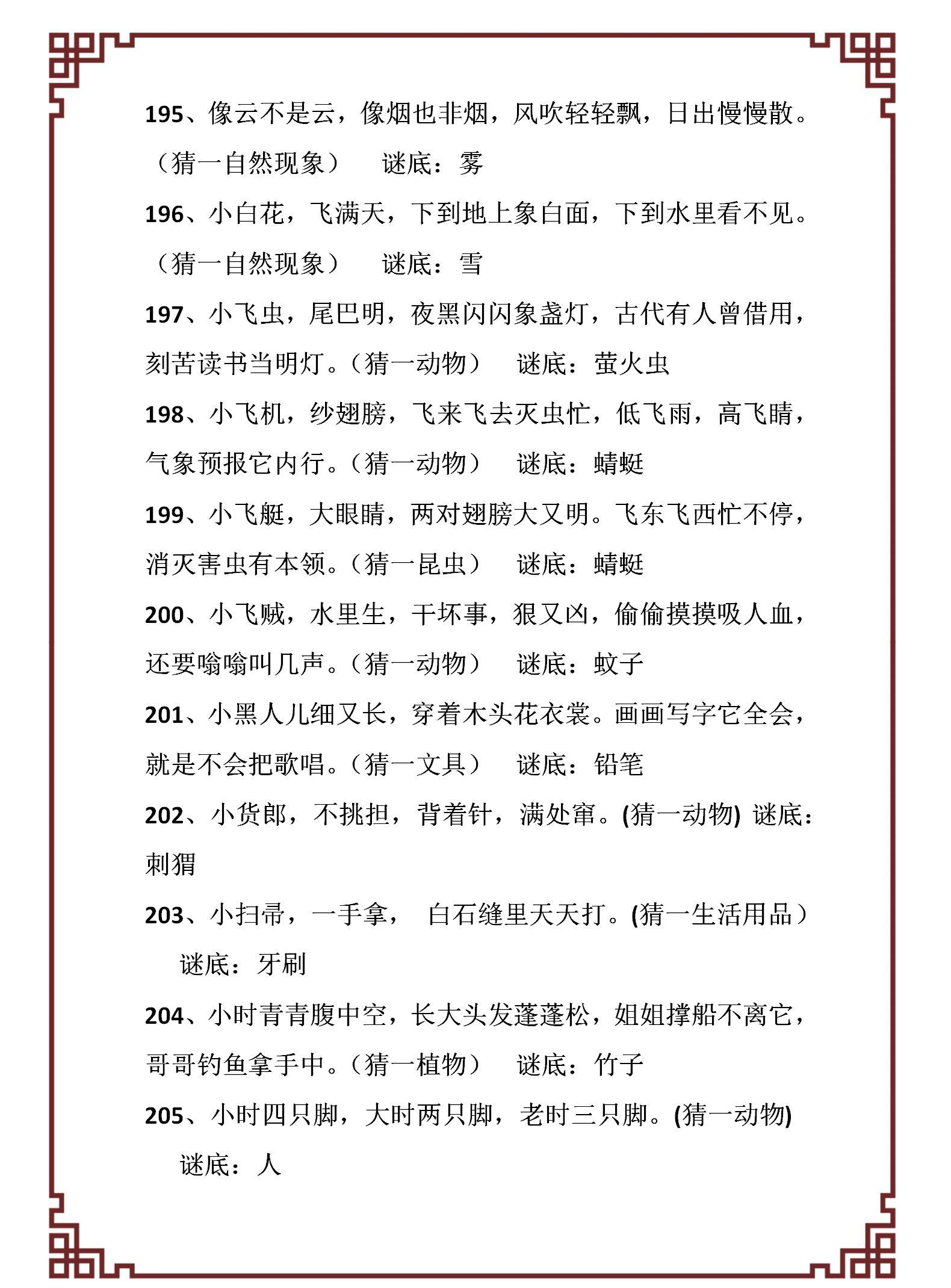 195、像云不是云，像烟也非烟，风吹轻轻飘，日出慢慢散。（猜一自然现象） 谜底：雾

196、小白花，飞满天，下到地上象白面，下到水里看不见。（猜一自然现象） 谜底：雪

197、小飞虫，尾巴明，夜黑闪闪象盏灯，古代有人曾借用，刻苦读书当明灯。（猜一动物） 谜底：萤火虫

198、小飞机，纱翅膀，飞来飞去灭虫忙，低飞雨，高飞晴，气象预报它内行。（猜一动物） 谜底：蜻蜓

199、小飞艇，大眼睛，两对翅膀大又明。飞东飞西忙不停，消灭害虫有本领。（猜一昆虫） 谜底：蜻蜓

200、小飞贼，水里生，干坏事，狠又凶，偷偷摸摸吸人血，还要嗡嗡叫几声。（猜一动物） 谜底：蚊子

201、小黑人儿细又长，穿着木头花衣裳。画画写字它全会，就是不会把歌唱。（猜一文具） 谜底：铅笔

202、小货郎，不挑担，背着针，满处窜。(猜一动物) 谜底：刺猬

203、小扫帚，一手拿， 白石缝里天天打。(猜一生活用品） 谜底：牙刷

204、小时青青腹中空，长大头发蓬蓬松，姐姐撑船不离它，哥哥钓鱼拿手中。（猜一植物） 谜底：竹子

205、小时四只脚，大时两只脚，老时三只脚。(猜一动物) 谜底：人